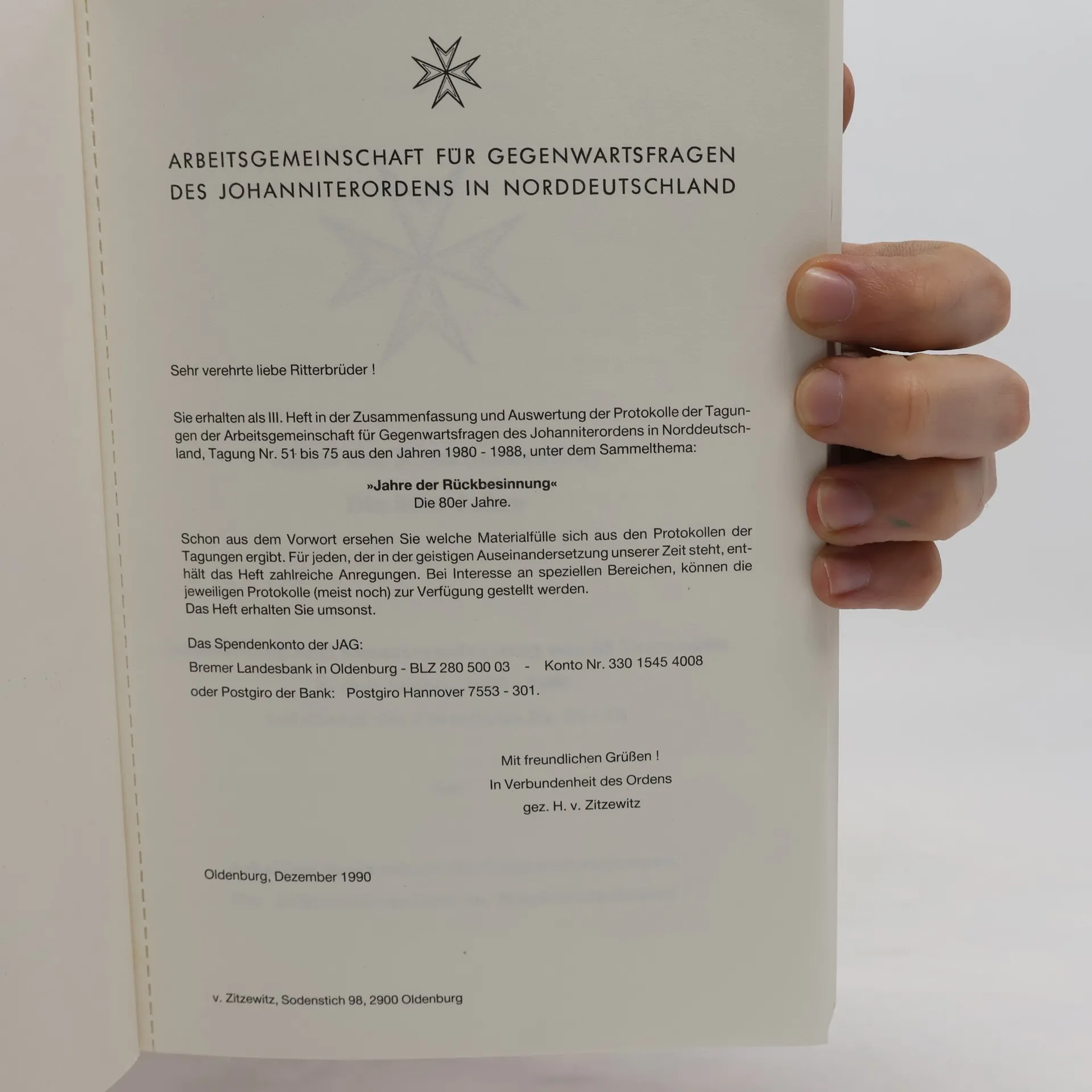 ARBEITSGEMEINSCHAFT FÜR GEGENWARTSFRAGEN
DES JOHANNITERORDENS IN NORDDEUTSCHLAND

Sehr verehrte liebe Ritterbrüder !

Sie erhalten als III. Heft in der Zusammenfassung und Auswertung der Protokolle der Tagungen der Arbeitsgemeinschaft für Gegenwartsfragen des Johanniterordens in Norddeutschland, Tagung Nr. 51 bis 75 aus den Jahren 1980 - 1988, unter dem Sammelthema:

»Jahre der Rückbesinnung«
Die 80er Jahre.

Schon aus dem Vorwort ersehen Sie welche Materialfülle sich aus den Protokollen der Tagungen ergibt. Für jeden, der in der geistigen Auseinandersetzung unserer Zeit steht, enthält das Heft zahlreiche Anregungen. Bei Interesse an speziellen Bereichen, können die jeweiligen Protokolle (meist noch) zur Verfügung gestellt werden.
Das Heft erhalten Sie umsonst.

Das Spendenkonto der JAG:
Bremer Landesbank in Oldenburg - BLZ 280 500 03 - Konto Nr. 330 1545 4008
oder Postgiro der Bank: Postgiro Hannover 7553 - 301.

Mit freundlichen Grüßen !
In Verbundenheit des Ordens
gez. H. v. Zitzewitz

Oldenburg, Dezember 1990

v. Zitzewitz, Sodenstich 98, 2900 Oldenburg